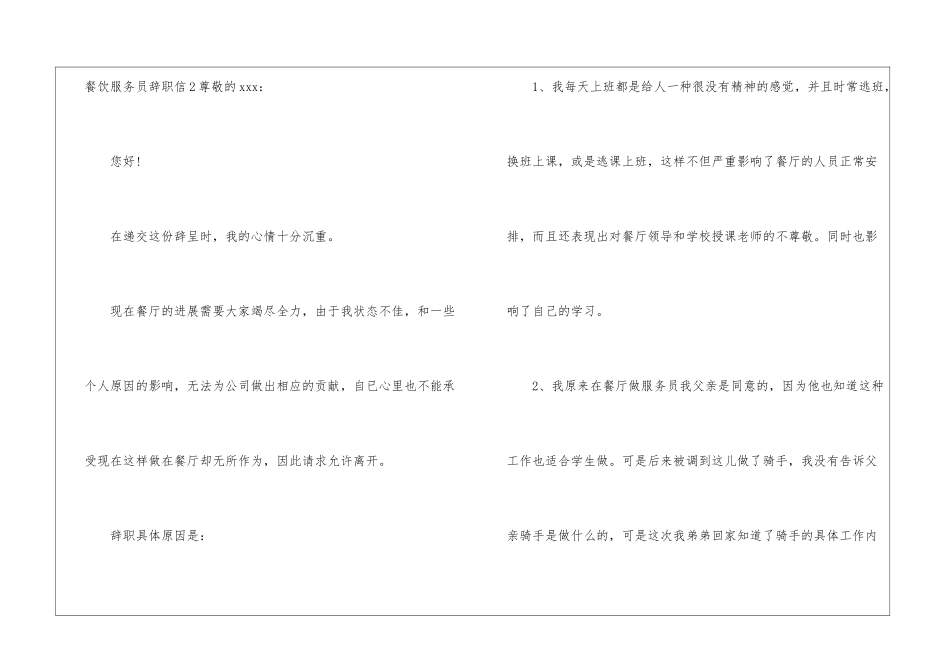 餐饮服务员辞职信2尊敬的xxx：

您好！

在递交这份辞呈时，我的心情十分沉重。

现在餐厅的进展需要大家竭尽全力，由于我状态不佳，和一些个人原因的影响，无法为公司做出相应的贡献，自己心里也不能承受现在这样做在餐厅却无所作为，因此请求允许离开。

辞职具体原因是：

1、我每天上班都是给人一种很没有精神的感觉，并且时常逃班，换班上课，或是逃课上班，这样不但严重影响了餐厅的人员正常安排，而且还表现出对餐厅领导和学校授课老师的不尊敬。同时也影响了自己的学习。

2、我原来在餐厅做服务员我父亲是同意的，因为他也知道这种工作也适合学生做。可是后来被调到这儿做了骑手，我没有告诉父亲骑手是做什么的，可是这次我弟弟回家知道了骑手的具体工作内